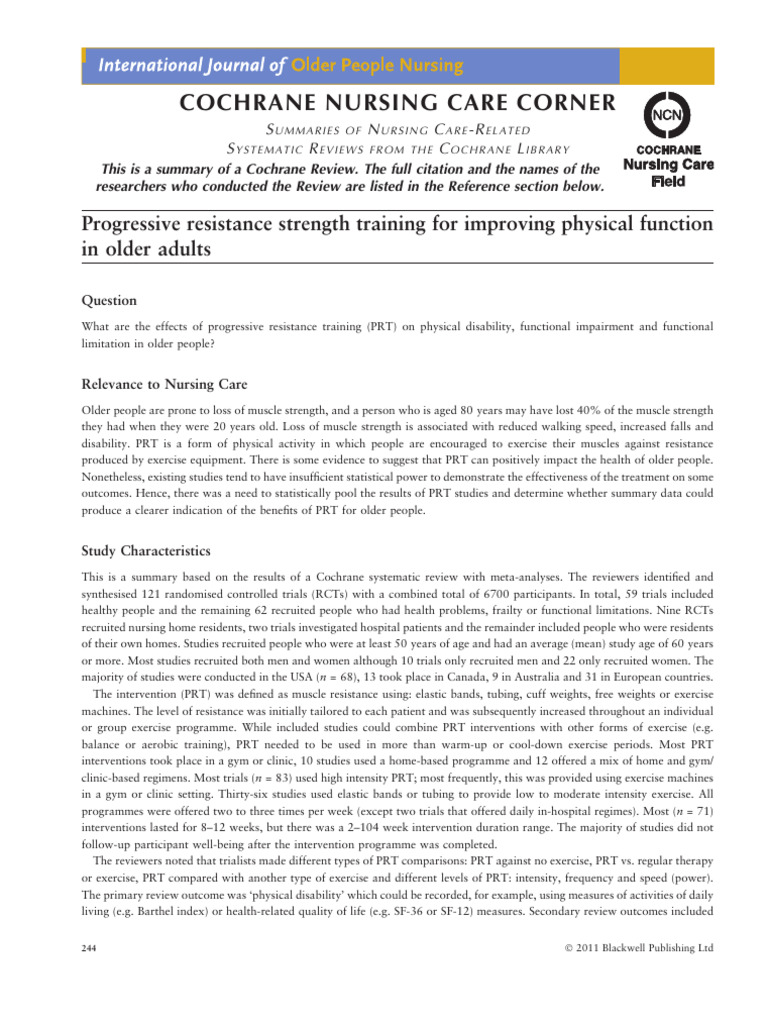 International Journal of Older People Nursing

COCHRANE NURSING CARE CORNER

SUMMARIES OF NURSING CARE-RELATED SYSTEMATIC REVIEWS FROM THE COCHRANE LIBRARY

This is a summary of a Cochrane Review. The full citation and the names of the researchers who conducted the Review are listed in the Reference section below.

NCN
COCHRANE
Nursing Care
Field

Progressive resistance strength training for improving physical function in older adults

Question

What are the effects of progressive resistance training (PRT) on physical disability, functional impairment and functional limitation in older people?

Relevance to Nursing Care

Older people are prone to loss of muscle strength, and a person who is aged 80 years may have lost 40% of the muscle strength they had when they were 20 years old. Loss of muscle strength is associated with reduced walking speed, increased falls and disability. PRT is a form of physical activity in which people are encouraged to exercise their muscles against resistance produced by exercise equipment. There is some evidence to suggest that PRT can positively impact the health of older people. Nonetheless, existing studies tend to have insufficient statistical power to demonstrate the effectiveness of the treatment on some outcomes. Hence, there was a need to statistically pool the results of PRT studies and determine whether summary data could produce a clearer indication of the benefits of PRT for older people.

Study Characteristics

This is a summary based on the results of a Cochrane systematic review with meta-analyses. The reviewers identified and synthesised 121 randomised controlled trials (RCTs) with a combined total of 6700 participants. In total, 59 trials included healthy people and the remaining 62 recruited people who had health problems, frailty or functional limitations. Nine RCTs recruited nursing home residents, two trials investigated hospital patients and the remainder included people who were residents of their own homes. Studies recruited people who were at least 50 years of age and had an average (mean) study age of 60 years or more. Most studies recruited both men and women although 10 trials only recruited men and 22 only recruited women. The majority of studies were conducted in the USA ($n$ = 68), 13 took place in Canada, 9 in Australia and 31 in European countries.

The intervention (PRT) was defined as muscle resistance using: elastic bands, tubing, cuff weights, free weights or exercise machines. The level of resistance was initially tailored to each patient and was subsequently increased throughout an individual or group exercise programme. While included studies could combine PRT interventions with other forms of exercise (e.g. balance or aerobic training), PRT needed to be used in more than warm-up or cool-down exercise periods. Most PRT interventions took place in a gym or clinic, 10 studies used a home-based programme and 12 offered a mix of home and gym/clinic-based regimens. Most trials ($n$ = 83) used high intensity PRT; most frequently, this was provided using exercise machines in a gym or clinic setting. Thirty-six studies used elastic bands or tubing to provide low to moderate intensity exercise. All programmes were offered two to three times per week (except two trials that offered daily in-hospital regimes). Most ($n$ = 71) interventions lasted for 8–12 weeks, but there was a 2–104 week intervention duration range. The majority of studies did not follow-up participant well-being after the intervention programme was completed.

The reviewers noted that trialists made different types of PRT comparisons: PRT against no exercise, PRT vs. regular therapy or exercise, PRT compared with another type of exercise and different levels of PRT: intensity, frequency and speed (power). The primary review outcome was 'physical disability' which could be recorded, for example, using measures of activities of daily living (e.g. Barthel index) or health-related quality of life (e.g. SF-36 or SF-12) measures. Secondary review outcomes included

244

© 2011 Blackwell Publishing Ltd